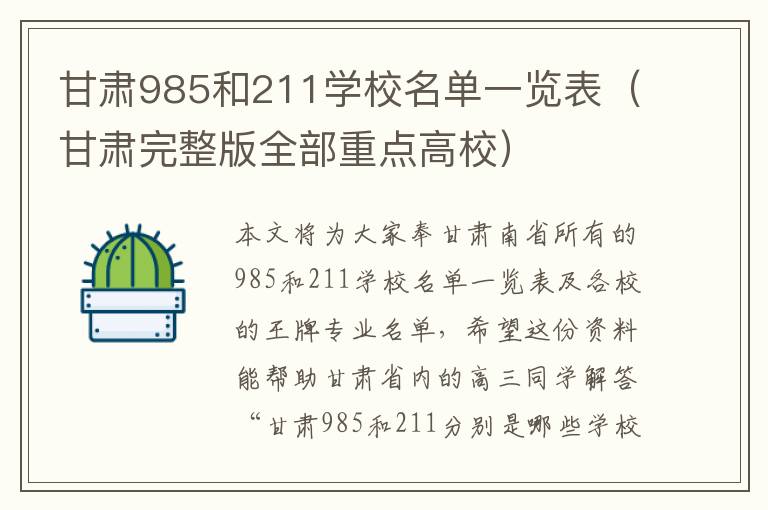 甘肃985和211学校名单一览表（甘肃完整版全部重点高校）

本文将为大家奉甘肃南省所有的985和211学校名单一览表及各校的王牌专业名单，希望这份资料能帮助甘肃省内的高三同学解答“甘肃985和211分别是哪些学校